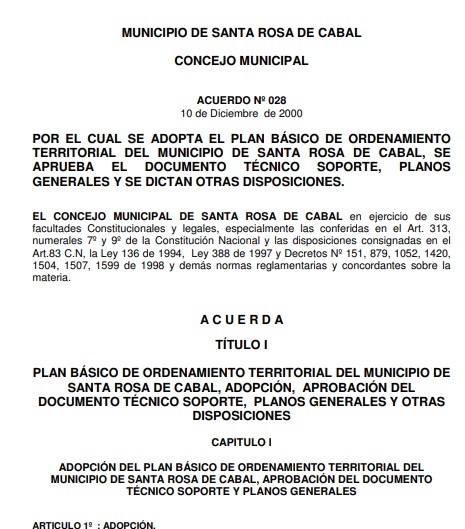 MUNICIPIO DE SANTA ROSA DE CABAL

CONCEJO MUNICIPAL

ACUERDO Nº 028
10 de Diciembre de 2000

POR EL CUAL SE ADOPTA EL PLAN BÁSICO DE ORDENAMIENTO TERRITORIAL DEL MUNICIPIO DE SANTA ROSA DE CABAL, SE APRUEBA EL DOCUMENTO TÉCNICO SOPORTE, PLANOS GENERALES Y SE DICTAN OTRAS DISPOSICIONES.

EL CONCEJO MUNICIPAL DE SANTA ROSA DE CABAL en ejercicio de sus facultades Constitucionales y legales, especialmente las conferidas en el Art. 313, numerales 7º y 9º de la Constitución Nacional y las disposiciones consignadas en el Art.83 C.N, la Ley 136 de 1994, Ley 388 de 1997 y Decretos Nº 151, 879, 1052, 1420, 1504, 1507, 1599 de 1998 y demás normas reglamentarias y concordantes sobre la materia.

A C U E R D A

TÍTULO I

PLAN BÁSICO DE ORDENAMIENTO TERRITORIAL DEL MUNICIPIO DE SANTA ROSA DE CABAL, ADOPCIÓN, APROBACIÓN DEL DOCUMENTO TÉCNICO SOPORTE, PLANOS GENERALES Y OTRAS DISPOSICIONES

CAPITULO I

ADOPCIÓN DEL PLAN BÁSICO DE ORDENAMIENTO TERRITORIAL DEL MUNICIPIO DE SANTA ROSA DE CABAL, APROBACIÓN DEL DOCUMENTO TÉCNICO SOPORTE Y PLANOS GENERALES

ARTICULO 1º : ADOPCIÓN.